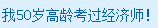 我50岁高龄考过经济师！